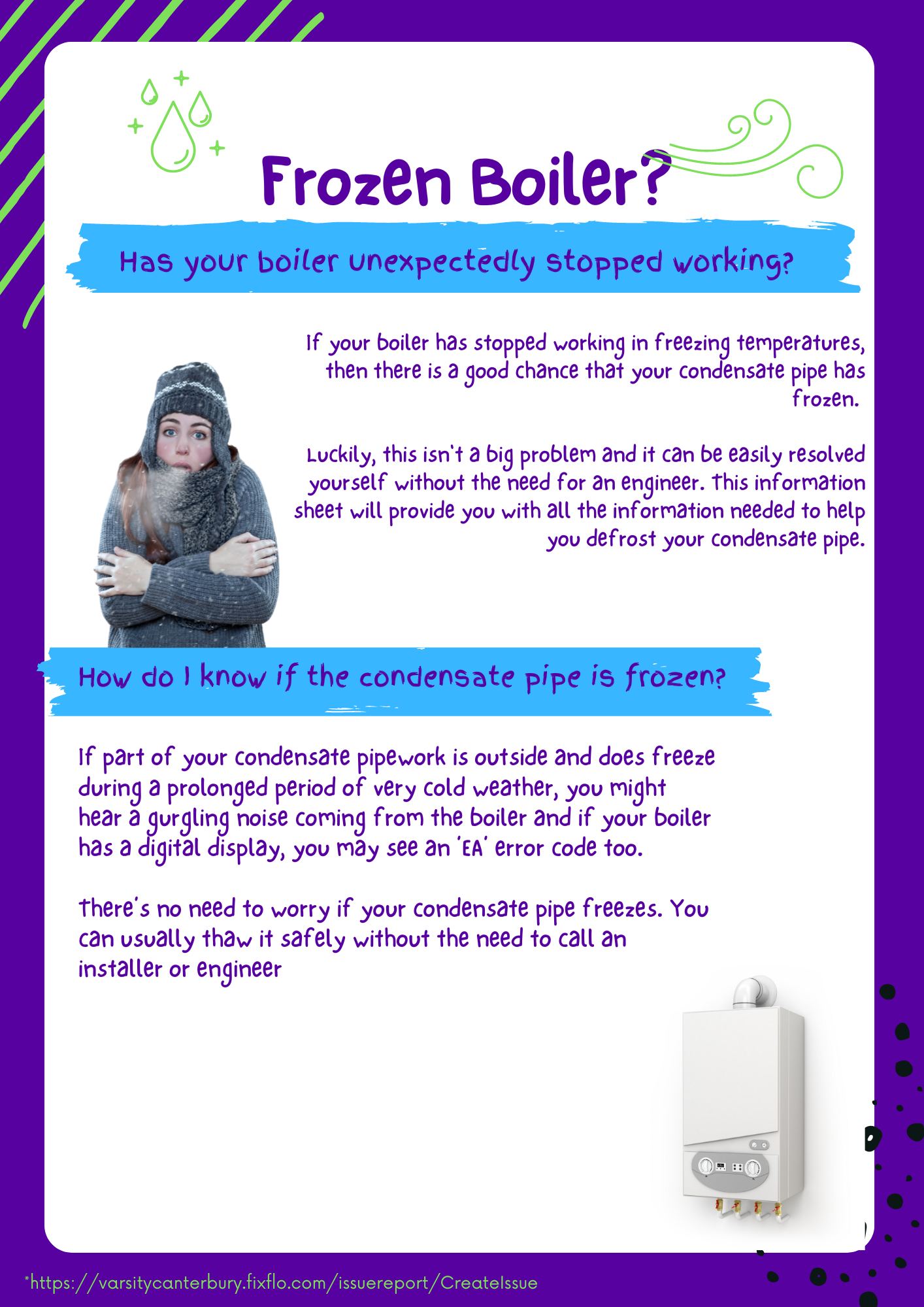 Frozen Boiler?

Has your boiler unexpectedly stopped working?

If your boiler has stopped working in freezing temperatures, then there is a good chance that your condensate pipe has frozen.

Luckily, this isn't a big problem and it can be easily resolved yourself without the need for an engineer. This information sheet will provide you with all the information needed to help you defrost your condensate pipe.

How do I know if the condensate pipe is frozen?

If part of your condensate pipework is outside and does freeze during a prolonged period of very cold weather, you might hear a gurgling noise coming from the boiler and if your boiler has a digital display, you may see an 'EA' error code too.

There's no need to worry if your condensate pipe freezes. You can usually thaw it safely without the need to call an installer or engineer

*https://varsitycanterbury.fixflo.com/issuereport/CreateIssue